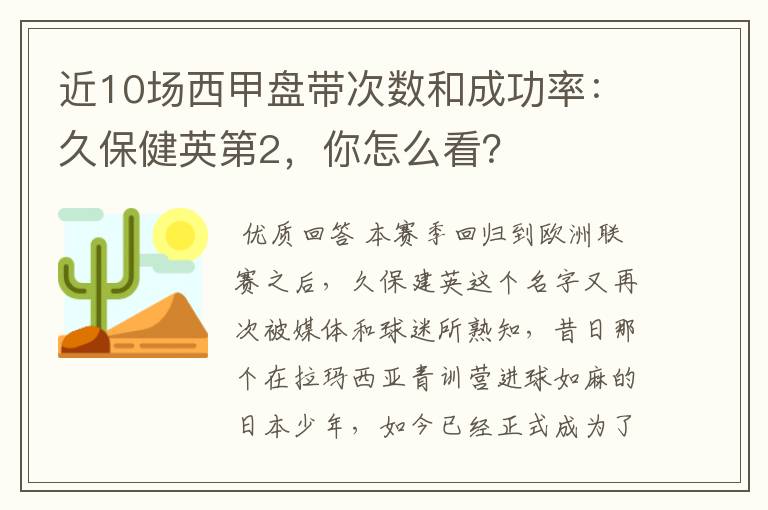 近10场西甲盘带次数和成功率：久保健英第2，你怎么看？

优质回答 本赛季回归到欧洲联赛之后，久保建英这个名字又再次被媒体和球迷所熟知，昔日那个在拉玛西亚青训营进球如麻的日本少年，如今已经正式成为了